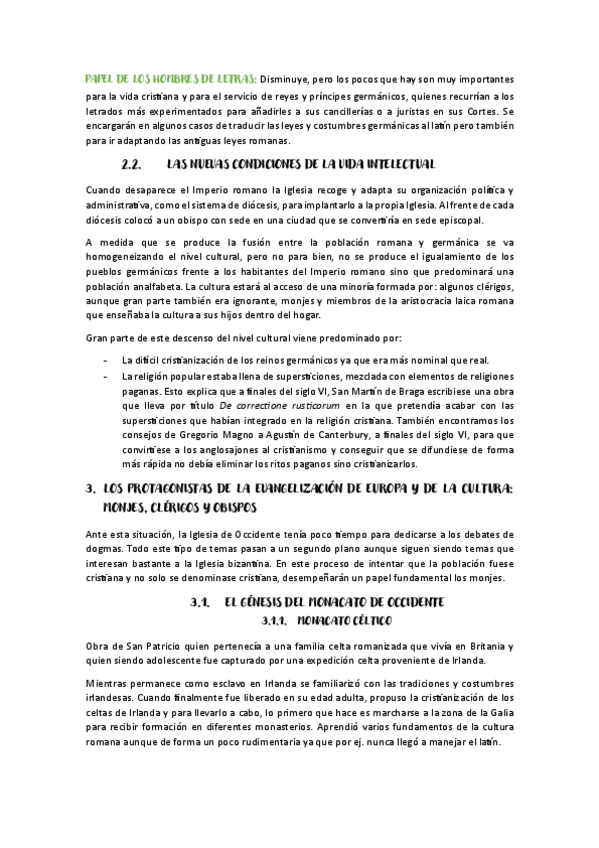 PAPEL DE LOS HOMBRES DE LETRAS: Disminuye, pero los pocos que hay son muy importantes para la vida cristiana y para el servicio de reyes y príncipes germánicos, quienes recurrían a los letrados más experimentados para añadirles a sus cancillerías o a juristas en sus Cortes. Se encargarán en algunos casos de traducir las leyes y costumbres germánicas al latín pero también para ir adaptando las antiguas leyes romanas.

2.2. LAS NUEVAS CONDICIONES DE LA VIDA INTELECTUAL

Cuando desaparece el Imperio romano la Iglesia recoge y adapta su organización política y administrativa, como el sistema de diócesis, para implantarlo a la propia Iglesia. Al frente de cada diócesis colocó a un obispo con sede en una ciudad que se convertiría en sede episcopal.

A medida que se produce la fusión entre la población romana y germánica se va homogeneizando el nivel cultural, pero no para bien, no se produce el igualamiento de los pueblos germánicos frente a los habitantes del Imperio romano sino que predominará una población analfabeta. La cultura estará al acceso de una minoría formada por: algunos clérigos, aunque gran parte también era ignorante, monjes y miembros de la aristocracia laica romana que enseñaba la cultura a sus hijos dentro del hogar.

Gran parte de este descenso del nivel cultural viene predominado por:

- La difícil cristianización de los reinos germánicos ya que era más nominal que real.
- La religión popular estaba llena de supersticiones, mezclada con elementos de religiones paganas. Esto explica que a finales del siglo VI, San Martín de Braga escribiese una obra que lleva por título De correctione rusticorum en la que pretendía acabar con las supersticiones que habían integrado en la religión cristiana. También encontramos los consejos de Gregorio Magno a Agustín de Canterbury, a finales del siglo VI, para que convirtiese a los anglosajones al cristianismo y conseguir que se difundiese de forma más rápida no debía eliminar los ritos paganos sino cristianizarlos.

3. LOS PROTAGONISTAS DE LA EVANGELIZACIÓN DE EUROPA Y DE LA CULTURA: MONJES, CLÉRIGOS Y OBISPOS

Ante esta situación, la Iglesia de Occidente tenía poco tiempo para dedicarse a los debates de dogmas. Todo este tipo de temas pasan a un segundo plano aunque siguen siendo temas que interesan bastante a la Iglesia bizantina. En este proceso de intentar que la población fuese cristiana y no solo se denominase cristiana, desempeñarán un papel fundamental los monjes.

3.1. EL GÉNESIS DEL MONACATO DE OCCIDENTE
3.1.1. MONACATO CÉLTICO

Obra de San Patricio quien pertenecía a una familia celta romanizada que vivía en Britania y quien siendo adolescente fue capturado por una expedición celta proveniente de Irlanda.

Mientras permanece como esclavo en Irlanda se familiarizó con las tradiciones y costumbres irlandesas. Cuando finalmente fue liberado en su edad adulta, propuso la cristianización de los celtas de Irlanda y para llevarlo a cabo, lo primero que hace es marcharse a la zona de la Galia para recibir formación en diferentes monasterios. Aprendió varios fundamentos de la cultura romana aunque de forma un poco rudimentaria ya que por ej. nunca llegó a manejar el latín.